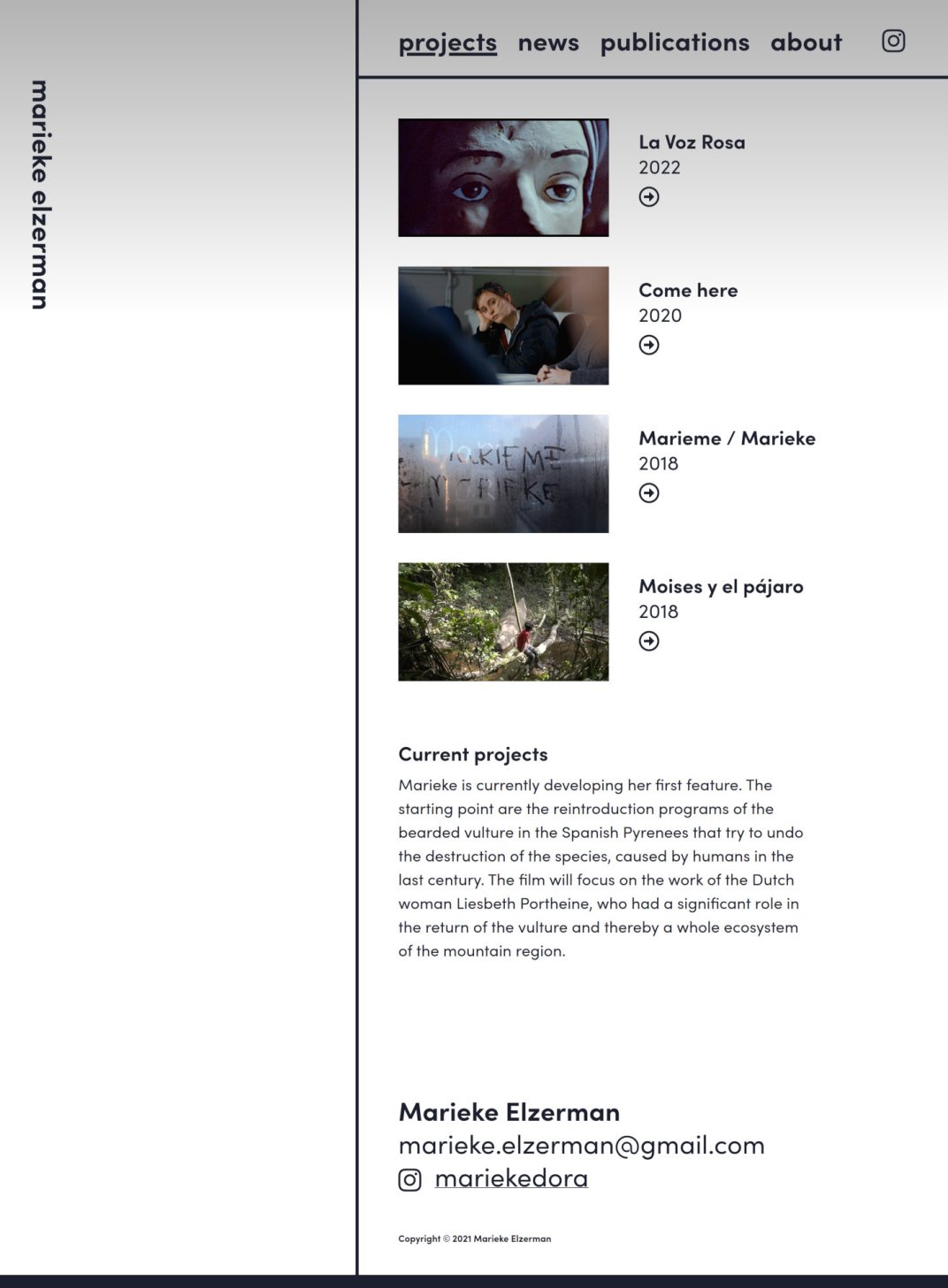 marieke elzerman

projects news publications about

La Voz Rosa
2022

Come here
2020

MARIEME
MARIEKE

Marieme / Marieke
2018

Moises y el pájaro
2018

Current projects
Marieke is currently developing her first feature. The starting point are the reintroduction programs of the bearded vulture in the Spanish Pyrenees that try to undo the destruction of the species, caused by humans in the last century. The film will focus on the work of the Dutch woman Liesbeth Portheine, who had a significant role in the return of the vulture and thereby a whole ecosystem of the mountain region.

Marieke Elzerman
marieke.elzerman@gmail.com
mariekedora

Copyright © 2021 Marieke Elzerman